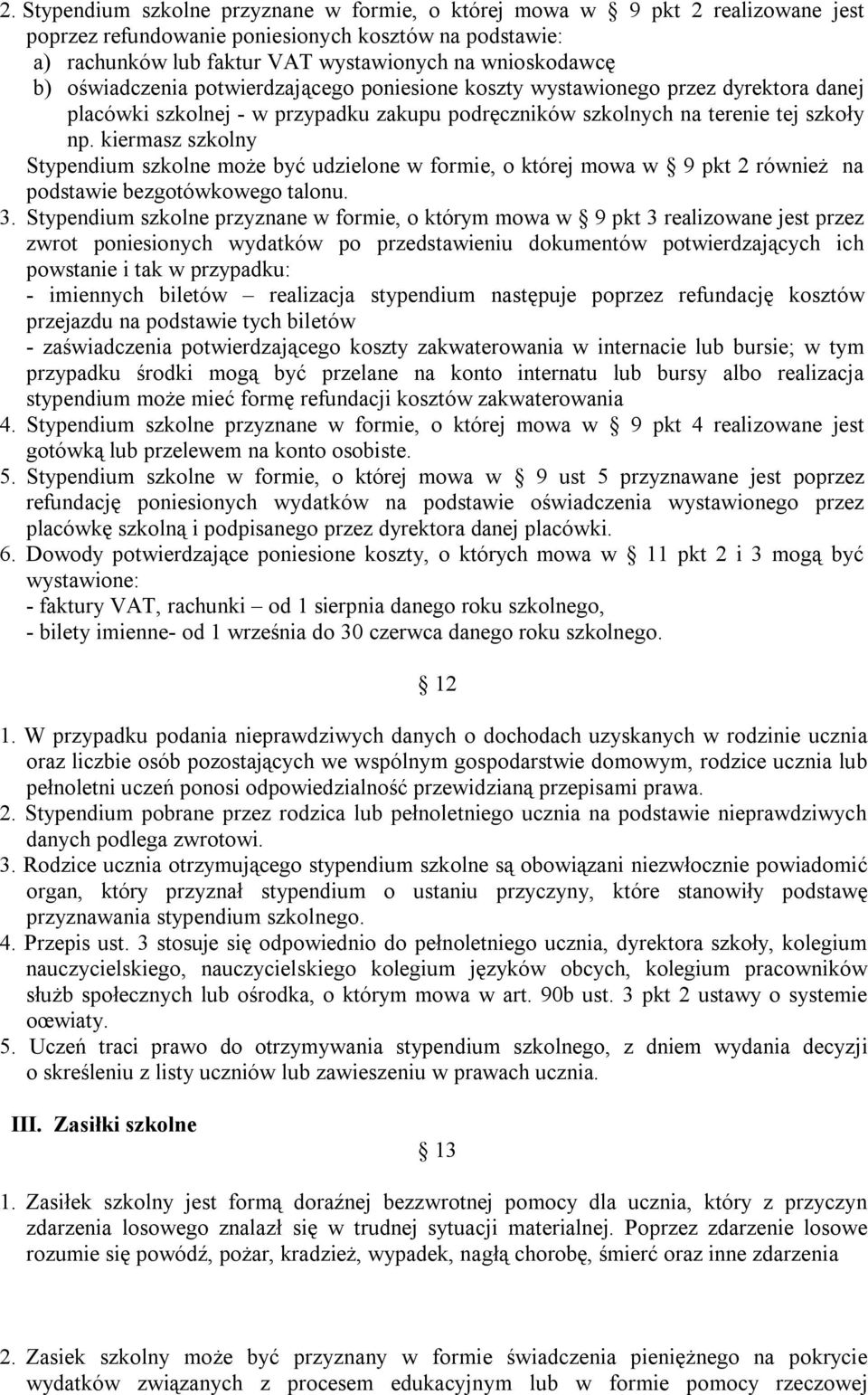 2. Stypendium szkolne przyznane w formie, o której mowa w § 9 pkt 2 realizowane jest poprzez refundowanie poniesionych kosztów na podstawie:
a) rachunków lub faktur VAT wystawionych na wnioskodawcę
b) oświadczenia potwierdzającego poniesione koszty wystawionego przez dyrektora danej placówki szkolnej - w przypadku zakupu podręczników szkolnych na terenie tej szkoły np. kiermasz szkolny
Stypendium szkolne może być udzielone w formie, o której mowa w § 9 pkt 2 również na podstawie bezgotówkowego talonu.
3. Stypendium szkolne przyznane w formie, o którym mowa w § 9 pkt 3 realizowane jest przez zwrot poniesionych wydatków po przedstawieniu dokumentów potwierdzających ich powstanie i tak w przypadku:
- imiennych biletów – realizacja stypendium następuje poprzez refundację kosztów przejazdu na podstawie tych biletów
- zaświadczenia potwierdzającego koszty zakwaterowania w internacie lub bursie; w tym przypadku środki mogą być przelane na konto internatu lub bursy albo realizacja stypendium może mieć formę refundacji kosztów zakwaterowania
4. Stypendium szkolne przyznane w formie, o której mowa w § 9 pkt 4 realizowane jest gotówką lub przelewem na konto osobiste.
5. Stypendium szkolne w formie, o której mowa w § 9 ust 5 przyznawane jest poprzez refundację poniesionych wydatków na podstawie oświadczenia wystawionego przez placówkę szkolną i podpisanego przez dyrektora danej placówki.
6. Dowody potwierdzające poniesione koszty, o których mowa w § 11 pkt 2 i 3 mogą być wystawione:
- faktury VAT, rachunki – od 1 sierpnia danego roku szkolnego,
- bilety imienne- od 1 września do 30 czerwca danego roku szkolnego.

§ 12

1. W przypadku podania nieprawdziwych danych o dochodach uzyskanych w rodzinie ucznia oraz liczbie osób pozostających we wspólnym gospodarstwie domowym, rodzice ucznia lub pełnoletni uczeń ponosi odpowiedzialność przewidzianą przepisami prawa.
2. Stypendium pobrane przez rodzica lub pełnoletniego ucznia na podstawie nieprawdziwych danych podlega zwrotowi.
3. Rodzice ucznia otrzymującego stypendium szkolne są obowiązani niezwłocznie powiadomić organ, który przyznał stypendium o ustaniu przyczyny, które stanowiły podstawę przyznawania stypendium szkolnego.
4. Przepis ust. 3 stosuje się odpowiednio do pełnoletniego ucznia, dyrektora szkoły, kolegium nauczycielskiego, nauczycielskiego kolegium języków obcych, kolegium pracowników służb społecznych lub ośrodka, o którym mowa w art. 90b ust. 3 pkt 2 ustawy o systemie oœwiaty.
5. Uczeń traci prawo do otrzymywania stypendium szkolnego, z dniem wydania decyzji o skreśleniu z listy uczniów lub zawieszeniu w prawach ucznia.

III. Zasiłki szkolne

§ 13

1. Zasiłek szkolny jest formą doraźnej bezzwrotnej pomocy dla ucznia, który z przyczyn zdarzenia losowego znalazł się w trudnej sytuacji materialnej. Poprzez zdarzenie losowe rozumie się powódź, pożar, kradzież, wypadek, nagłą chorobę, śmierć oraz inne zdarzenia

2. Zasiek szkolny może być przyznany w formie świadczenia pieniężnego na pokrycie wydatków związanych z procesem edukacyjnym lub w formie pomocy rzeczowej